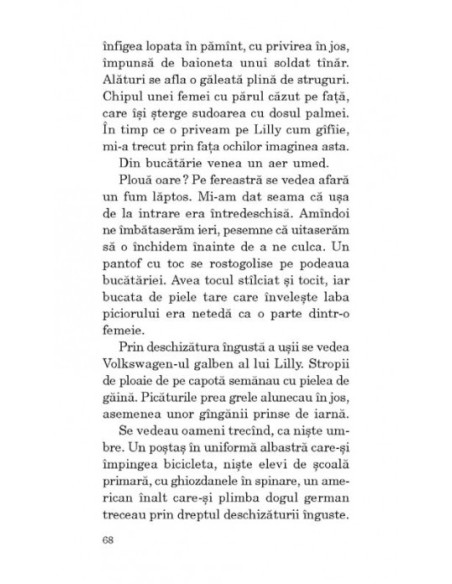 înfigea lopata în pămînt, cu privirea în jos, împunsă de baioneta unui soldat tînăr. Alături se afla o găleată plină de struguri. Chipul unei femei cu părul căzut pe față, care își șterge sudoarea cu dosul palmei. În timp ce o priveam pe Lilly cum gîfîie, mi-a trecut prin fața ochilor imaginea asta.

Din bucătărie venea un aer umed.

Plouă oare ? Pe fereastră se vedea afară un fum lăptos. Mi-am dat seama că ușa de la intrare era întredeschisă. Amîndoi ne îmbătaserăm ieri, pesemne că uitaserăm să o închidem înainte de a ne culca. Un pantof cu toc se rostogolise pe podeaua bucătăriei. Avea tocul stîlciat și tocit, iar bucata de piele tare care învelește laba piciorului era netedă ca o parte dintr-o femeie.

Prin deschizătura îngustă a ușii se vedea Volkswagen-ul galben al lui Lilly. Stropii de ploaie de pe capotă semănau cu pielea de găină. Picăturile prea grele alunecau în jos, asemenea unor gîngănii prinse de iarnă.

Se vedeau oameni trecînd, ca niște umbre. Un poștaș în uniformă albastră care-și împingea bicicleta, niște elevi de școală primară, cu ghiozdanele în spinare, un american înalt care-și plimba dogul german treceau prin dreptul deschizăturii înguste.

68